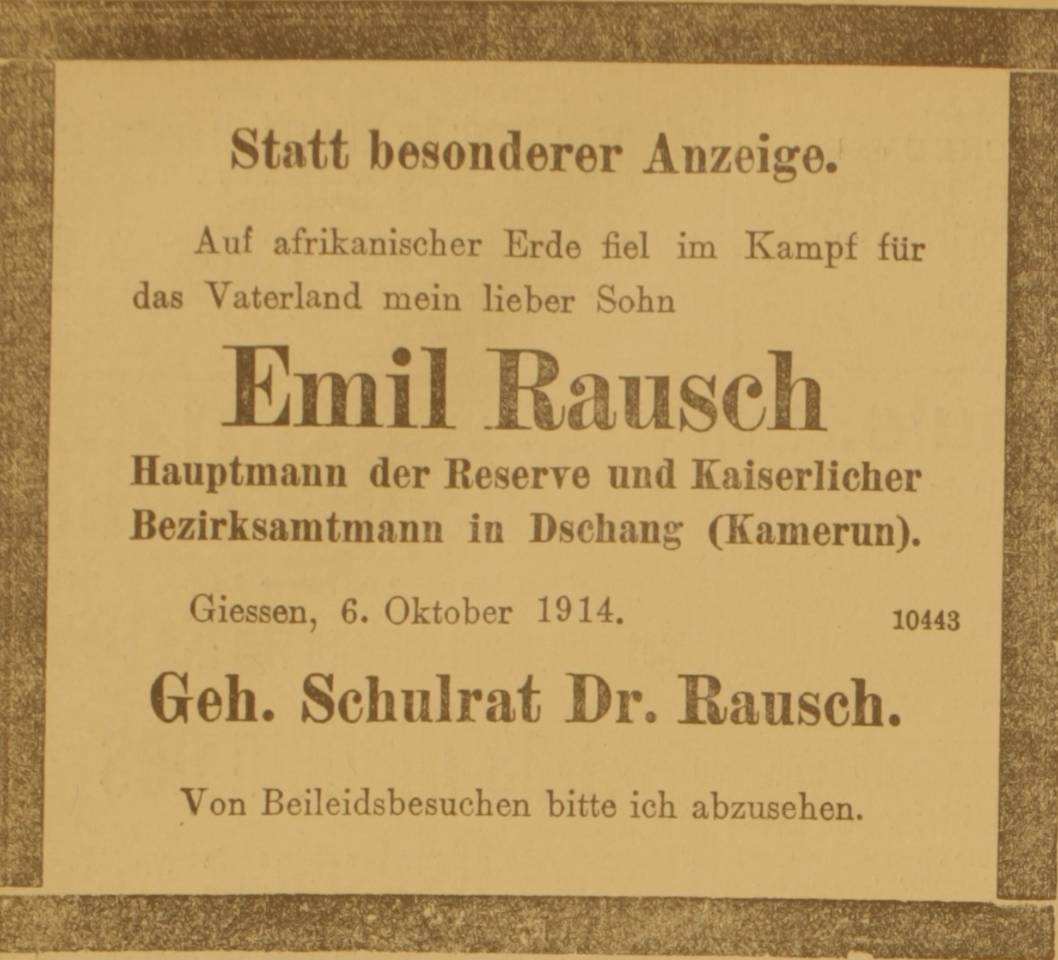 Statt besonderer Anzeige.

Auf afrikanischer Erde fiel im Kampf für das Vaterland mein lieber Sohn

Emil Rausch

Hauptmann der Reserve und Kaiserlicher Bezirksamtmann in Dschang (Kamerun).

Giessen, 6. Oktober 1914.

10443

Geh. Schulrat Dr. Rausch.

Von Beileidsbesuchen bitte ich abzusehen.